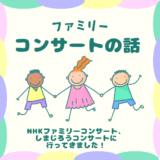 ファミリー
コンサートの話

NHKファミリーコンサート、しまじろうコンサートに行ってきました！